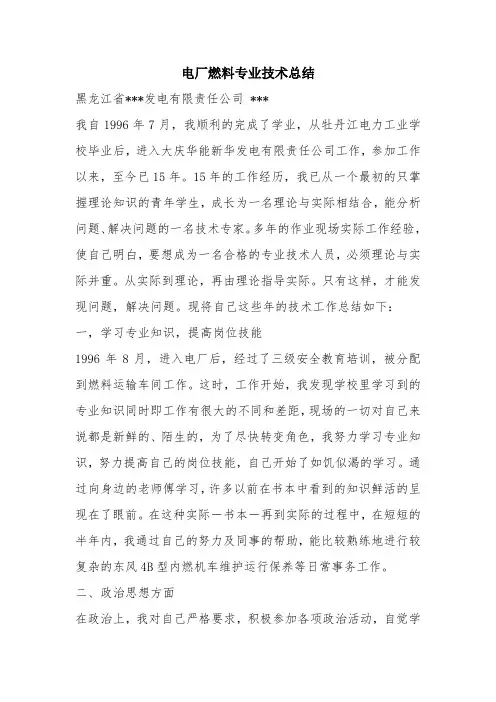 电厂燃料专业技术总结

黑龙江省***发电有限责任公司 ***

我自 1996 年 7 月，我顺利的完成了学业，从牡丹江电力工业学校毕业后，进入大庆华能新华发电有限责任公司工作，参加工作以来，至今已 15 年。15 年的工作经历，我已从一个最初的只掌握理论知识的青年学生，成长为一名理论与实际相结合，能分析问题、解决问题的一名技术专家。多年的作业现场实际工作经验，使自己明白，要想成为一名合格的专业技术人员，必须理论与实际并重。从实际到理论，再由理论指导实际。只有这样，才能发现问题，解决问题。现将自己这些年的技术工作总结如下：

一，学习专业知识，提高岗位技能

1996 年 8 月，进入电厂后，经过了三级安全教育培训，被分配到燃料运输车间工作。这时，工作开始，我发现学校里学习到的专业知识同时即工作有很大的不同和差距，现场的一切对自己来说都是新鲜的、陌生的，为了尽快转变角色，我努力学习专业知识，努力提高自己的岗位技能，自己开始了如饥似渴的学习。通过向身边的老师傅学习，许多以前在书本中看到的知识鲜活的呈现在了眼前。在这种实际一书本一再到实际的过程中，在短短的半年内，我通过自己的努力及同事的帮助，能比较熟练地进行较复杂的东风 4B 型内燃机车维护运行保养等日常事务工作。

二、政治思想方面

在政治上，我对自己严格要求，积极参加各项政治活动，自觉学